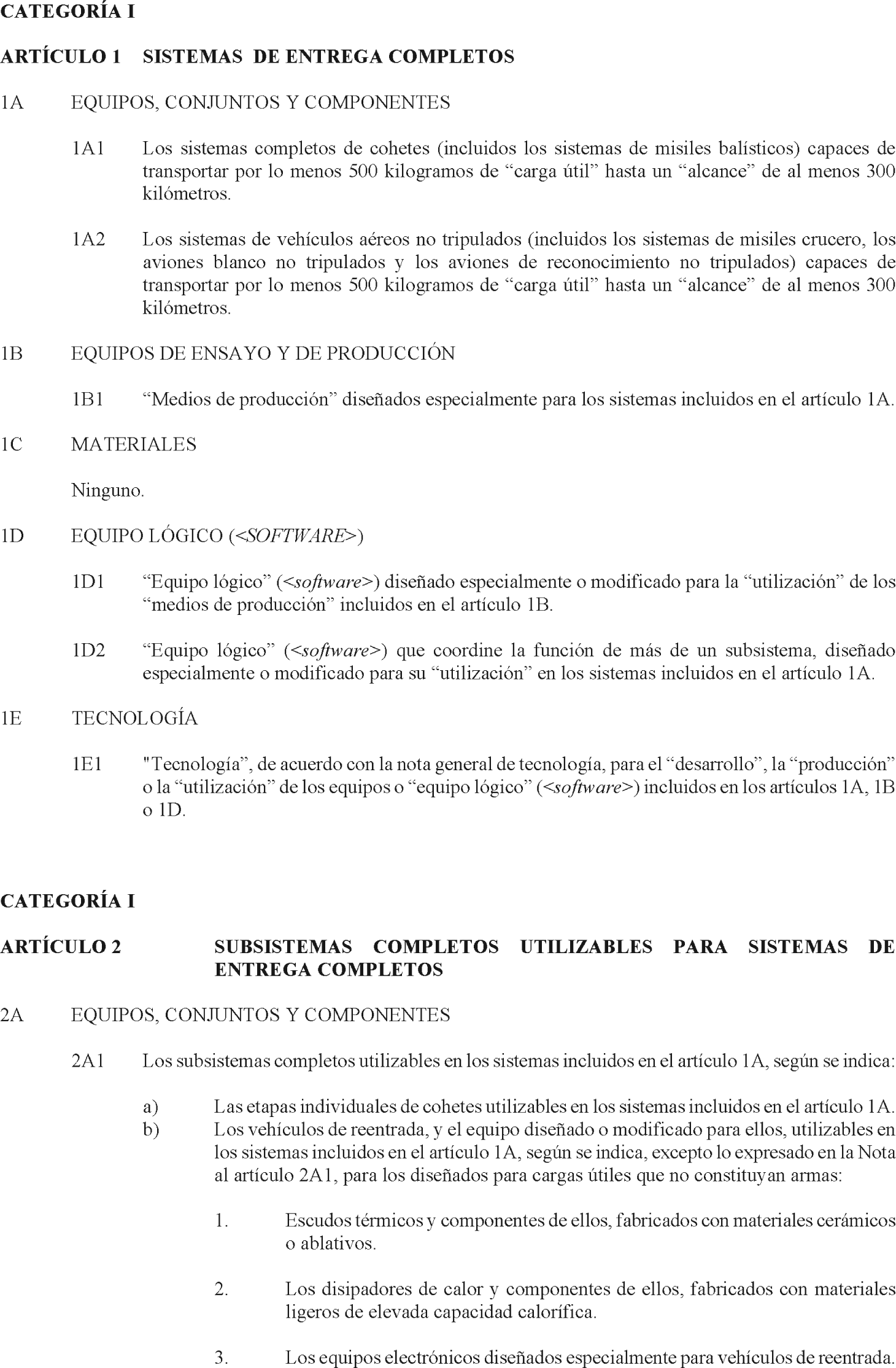 CATEGORÍA I

ARTÍCULO 1 SISTEMAS DE ENTREGA COMPLETOS

1A EQUIPOS, CONJUNTOS Y COMPONENTES

1A1 Los sistemas completos de cohetes (incluidos los sistemas de misiles balísticos) capaces de transportar por lo menos 500 kilogramos de “carga útil” hasta un “alcance” de al menos 300 kilómetros.

1A2 Los sistemas de vehículos aéreos no tripulados (incluidos los sistemas de misiles crucero, los aviones blanco no tripulados y los aviones de reconocimiento no tripulados) capaces de transportar por lo menos 500 kilogramos de “carga útil” hasta un “alcance” de al menos 300 kilómetros.

1B EQUIPOS DE ENSAYO Y DE PRODUCCIÓN

1B1 “Medios de producción” diseñados especialmente para los sistemas incluidos en el artículo 1A.

1C MATERIALES

Ninguno.

1D EQUIPO LÓGICO (<SOFTWARE>)

1D1 “Equipo lógico” (<software>) diseñado especialmente o modificado para la “utilización” de los “medios de producción” incluidos en el artículo 1B.

1D2 “Equipo lógico” (<software>) que coordine la función de más de un subsistema, diseñado especialmente o modificado para su “utilización” en los sistemas incluidos en el artículo 1A.

1E TECNOLOGÍA

1E1 "Tecnología”, de acuerdo con la nota general de tecnología, para el “desarrollo”, la “producción” o la “utilización” de los equipos o “equipo lógico” (<software>) incluidos en los artículos 1A, 1B o 1D.

CATEGORÍA I

ARTÍCULO 2 SUBSISTEMAS COMPLETOS UTILIZABLES PARA SISTEMAS DE ENTREGA COMPLETOS

2A EQUIPOS, CONJUNTOS Y COMPONENTES

2A1 Los subsistemas completos utilizables en los sistemas incluidos en el artículo 1A, según se indica:

a) Las etapas individuales de cohetes utilizables en los sistemas incluidos en el artículo 1A.
b) Los vehículos de reentrada, y el equipo diseñado o modificado para ellos, utilizables en los sistemas incluidos en el artículo 1A, según se indica, excepto lo expresado en la Nota al artículo 2A1, para los diseñados para cargas útiles que no constituyan armas:

1. Escudos térmicos y componentes de ellos, fabricados con materiales cerámicos o ablativos.

2. Los disipadores de calor y componentes de ellos, fabricados con materiales ligeros de elevada capacidad calorífica.

3. Los equipos electrónicos diseñados especialmente para vehículos de reentrada.